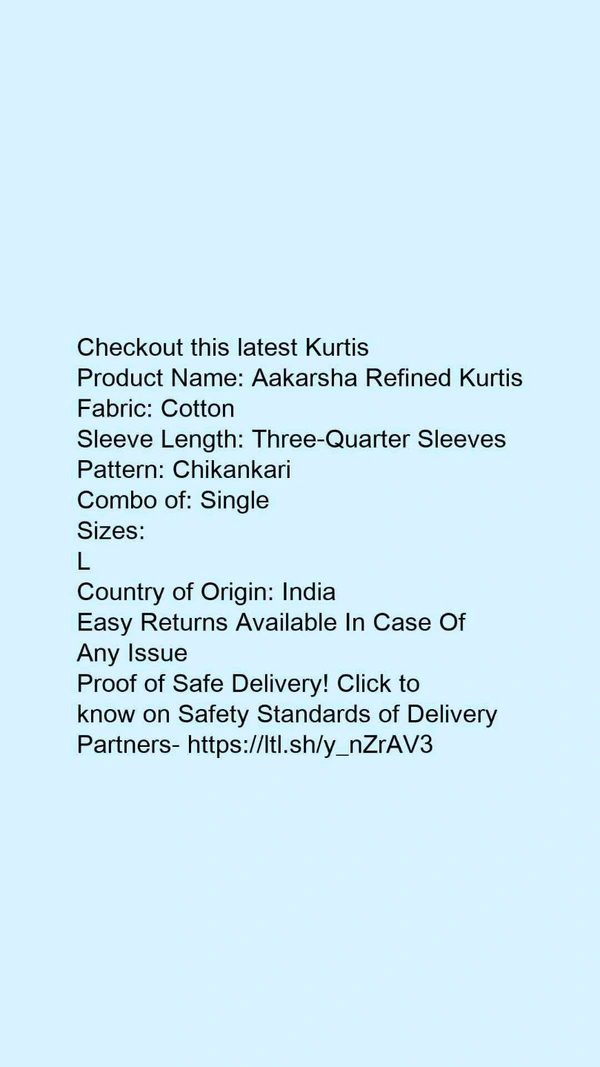 Checkout this latest Kurtis
Product Name: Aakarsha Refined Kurtis
Fabric: Cotton
Sleeve Length: Three-Quarter Sleeves
Pattern: Chikankari
Combo of: Single
Sizes:
L
Country of Origin: India
Easy Returns Available In Case Of Any Issue
Proof of Safe Delivery! Click to know on Safety Standards of Delivery Partners- https://ltl.sh/y_nZrAV3